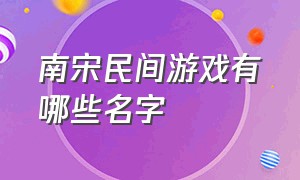 南宋民间游戏有哪些名字